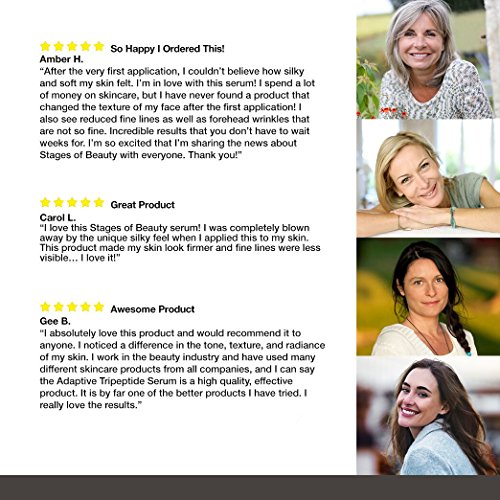 So Happy I Ordered This!

Amber H.

"After the very first application, I couldn't believe how silky and soft my skin felt. I'm in love with this serum! I spend a lot of money on skincare, but I have never found a product that changed the texture of my face after the first application! I also see reduced fine lines as well as forehead wrinkles that are not so fine. Incredible results that you don't have to wait weeks for. I'm so excited that I'm sharing the news about Stages of Beauty with everyone. Thank you!"

Great Product

Carol L.

"I love this Stages of Beauty serum! I was completely blown away by the unique silky feel when I applied this to my skin. This product made my skin look firmer and fine lines were less visible... I love it!"

Awesome Product

Gee B.

"I absolutely love this product and would recommend it to anyone. I noticed a difference in the tone, texture, and radiance of my skin. I work in the beauty industry and have used many different skincare products from all companies, and I can say the Adaptive Tripeptide Serum is a high quality, effective product. It is by far one of the better products I have tried. I really love the results."